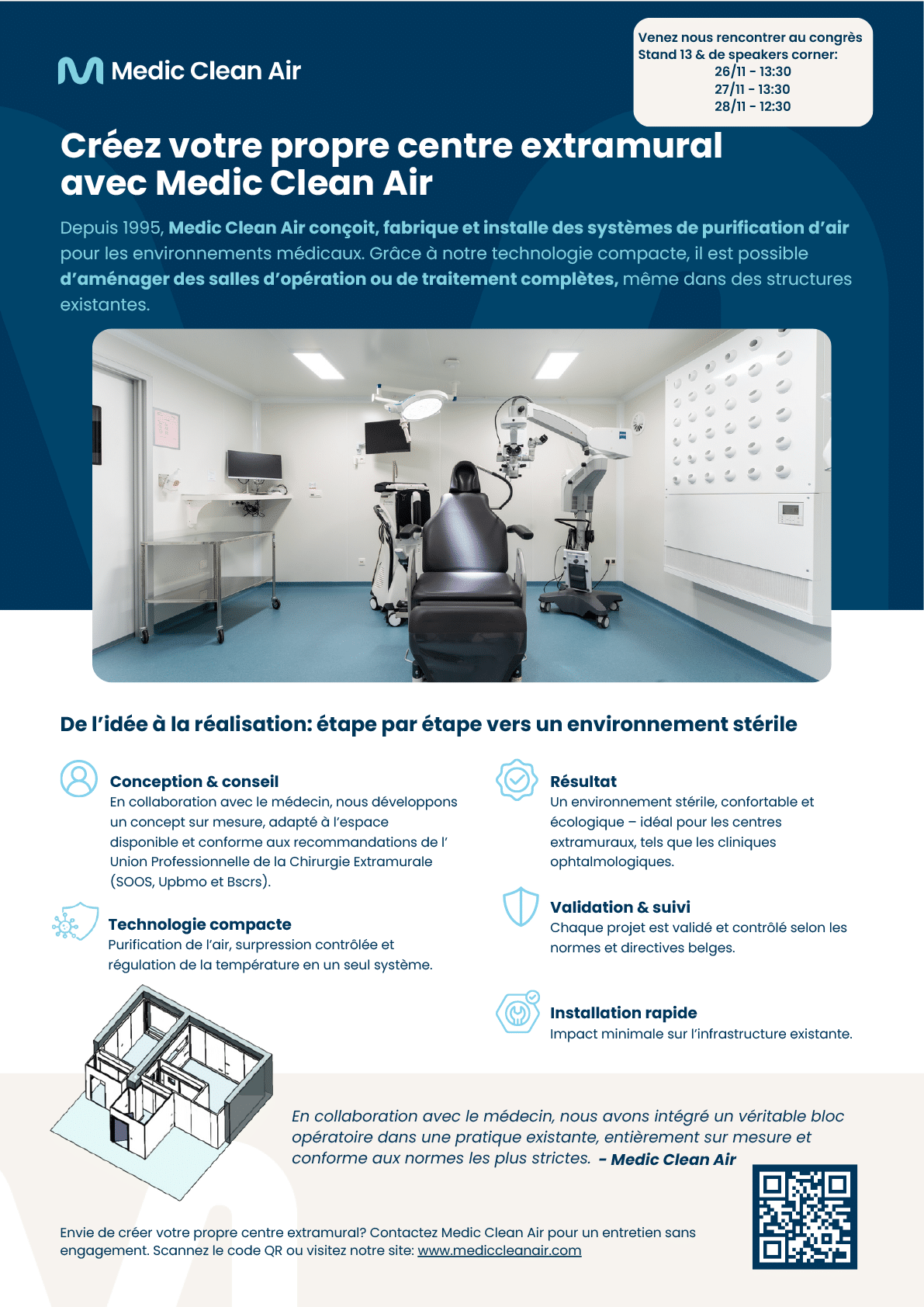 Medic Clean Air

Venez nous rencontrer au congrès
Stand 13 & de speakers corner:
26/11 - 13:30
27/11 - 13:30
28/11 - 12:30

Créez votre propre centre extramural avec Medic Clean Air

Depuis 1995, Medic Clean Air conçoit, fabrique et installe des systèmes de purification d'air pour les environnements médicaux. Grâce à notre technologie compacte, il est possible d'aménager des salles d'opération ou de traitement complètes, même dans des structures existantes.

De l'idée à la réalisation: étape par étape vers un environnement stérile

Conception & conseil
En collaboration avec le médecin, nous développons un concept sur mesure, adapté à l'espace disponible et conforme aux recommandations de l' Union Professionnelle de la Chirurgie Extramurale (SOOS, Upbmo et Bscrs).

Technologie compacte
Purification de l'air, surpression contrôlée et régulation de la température en un seul système.

Résultat
Un environnement stérile, confortable et écologique – idéal pour les centres extramuraux, tels que les cliniques ophtalmologiques.

Validation & suivi
Chaque projet est validé et contrôlé selon les normes et directives belges.

Installation rapide
Impact minimale sur l'infrastructure existante.

En collaboration avec le médecin, nous avons intégré un véritable bloc opératoire dans une pratique existante, entièrement sur mesure et conforme aux normes les plus strictes. - Medic Clean Air

Envie de créer votre propre centre extramural? Contactez Medic Clean Air pour un entretien sans engagement. Scannez le code QR ou visitez notre site: www.mediccleanair.com